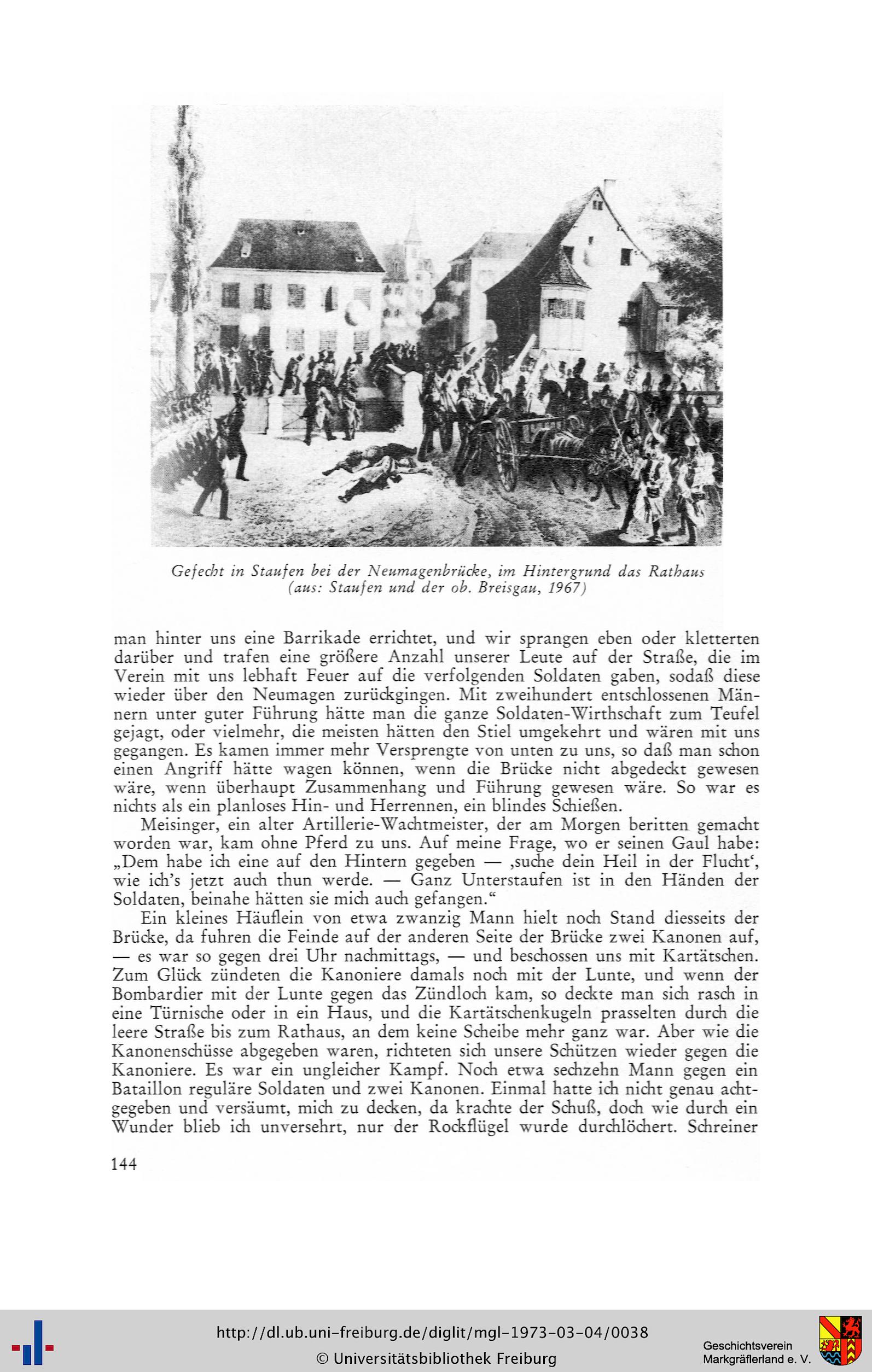 Gefecht in Staufen bei der Neumagenbrücke, im Hintergrund das Rathaus
(aus: Staufen und der ob. Breisgau, 1967)

man hinter uns eine Barrikade errichtet, und wir sprangen eben oder kletterten darüber und trafen eine größere Anzahl unserer Leute auf der Straße, die im Verein mit uns lebhaft Feuer auf die verfolgenden Soldaten gaben, sodaß diese wieder über den Neumagen zurückgingen. Mit zweihundert entschlossenen Männern unter guter Führung hätte man die ganze Soldaten-Wirthschaft zum Teufel gejagt, oder vielmehr, die meisten hätten den Stiel umgekehrt und wären mit uns gegangen. Es kamen immer mehr Versprengte von unten zu uns, so daß man schon einen Angriff hätte wagen können, wenn die Brücke nicht abgedeckt gewesen wäre, wenn überhaupt Zusammenhang und Führung gewesen wäre. So war es nichts als ein planloses Hin- und Herrennen, ein blindes Schießen.

Meisinger, ein alter Artillerie-Wachtmeister, der am Morgen beritten gemacht worden war, kam ohne Pferd zu uns. Auf meine Frage, wo er seinen Gaul habe: „Dem habe ich eine auf den Hintern gegeben — ‚suche dein Heil in der Flucht‘, wie ich's jetzt auch thun werde. — Ganz Unterstaufen ist in den Händen der Soldaten, beinahe hätten sie mich auch gefangen.“

Ein kleines Häuflein von etwa zwanzig Mann hielt noch Stand diesseits der Brücke, da fuhren die Feinde auf der anderen Seite der Brücke zwei Kanonen auf, — es war so gegen drei Uhr nachmittags, — und beschossen uns mit Kartätschen. Zum Glück zündeten die Kanoniere damals noch mit der Lunte, und wenn der Bombardier mit der Lunte gegen das Zündloch kam, so deckte man sich rasch in eine Türnische oder in ein Haus, und die Kartätschenkugeln prasselten durch die leere Straße bis zum Rathaus, an dem keine Scheibe mehr ganz war. Aber wie die Kanonenschüsse abgegeben waren, richteten sich unsere Schützen wieder gegen die Kanoniere. Es war ein ungleicher Kampf. Noch etwa sechzehn Mann gegen ein Bataillon reguläre Soldaten und zwei Kanonen. Einmal hatte ich nicht genau achtgegeben und versäumt, mich zu decken, da krachte der Schuß, doch wie durch ein Wunder blieb ich unversehrt, nur der Rockflügel wurde durchlöchert. Schreiner

144

http://dl.ub.uni-freiburg.de/diglit/mgl-1973-03-04/0038
© Universitätsbibliothek Freiburg

Geschichtsverein
Markgräflerland e. V.